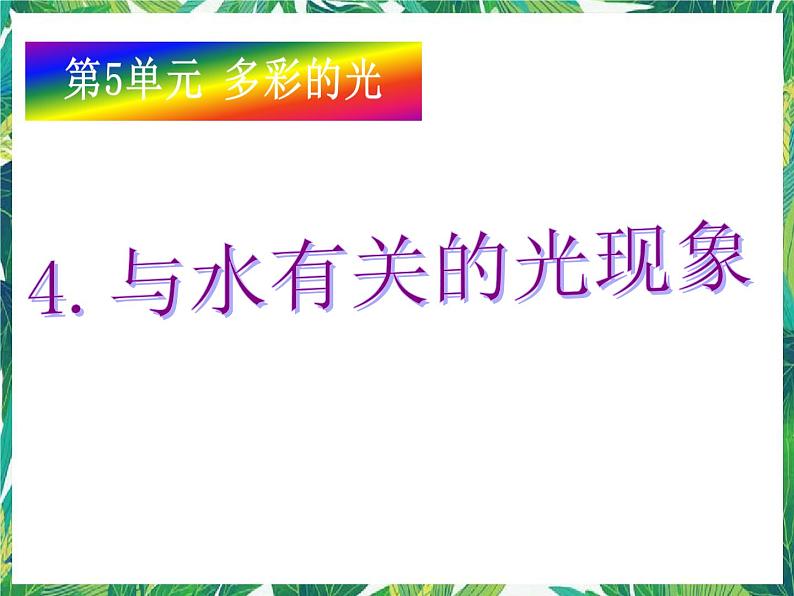 第5单元 多彩的光

4. 与水有关的光现象